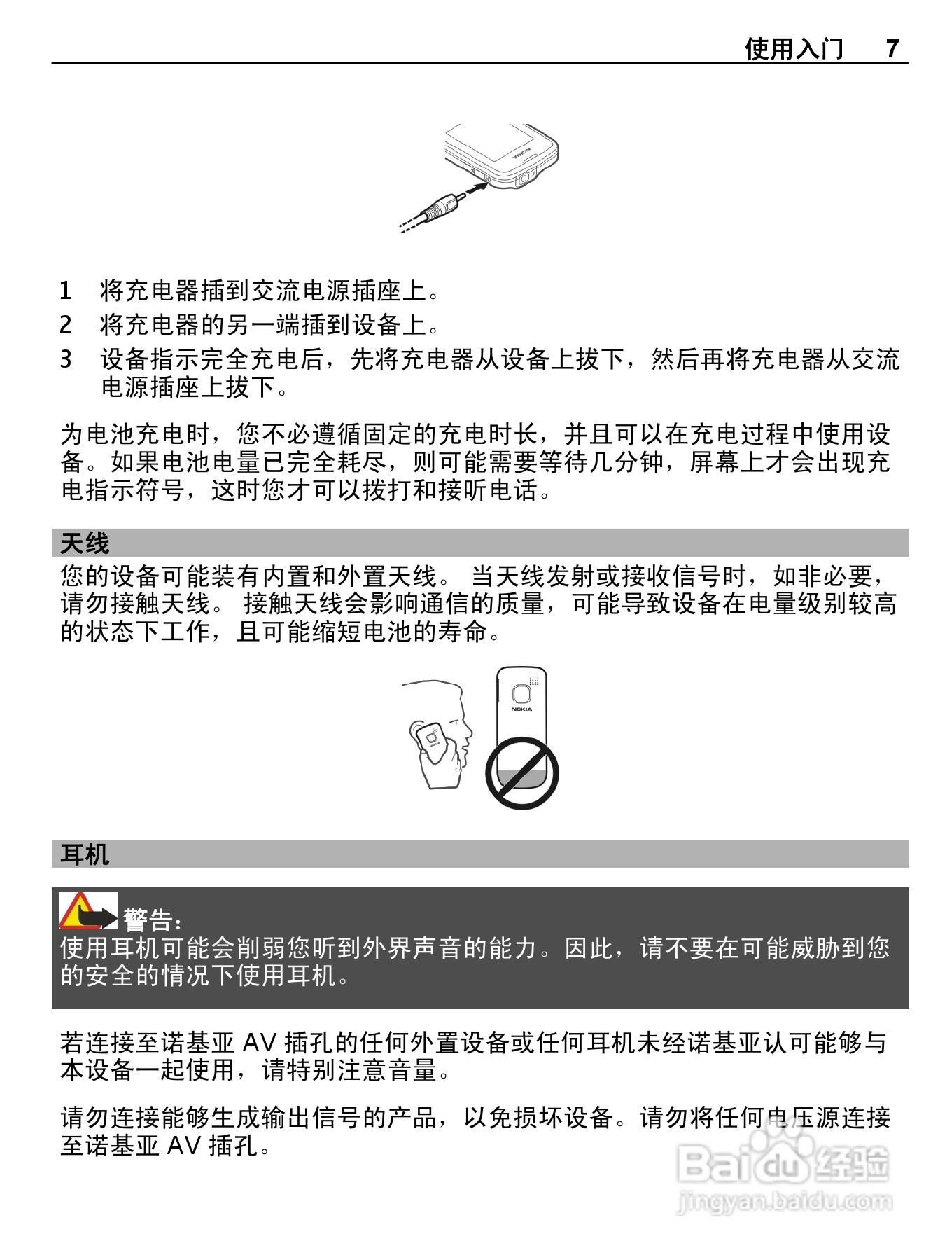 使用入门 7

NOKIA

1 将充电器插到交流电源插座上。
2 将充电器的另一端插到设备上。
3 设备指示完全充电后，先将充电器从设备上拔下，然后再将充电器从交流电源插座上拔下。

为电池充电时，您不必遵循固定的充电时长，并且可以在充电过程中使用设备。如果电池电量已完全耗尽，则可能需要等待几分钟，屏幕上才会出现充电指示符号，这时您才可以拨打和接听电话。

天线

您的设备可能装有内置和外置天线。 当天线发射或接收信号时，如非必要，请勿接触天线。 接触天线会影响通信的质量，可能导致设备在电量级别较高的状态下工作，且可能缩短电池的寿命。

NOKIA

耳机

警告：
使用耳机可能会削弱您听到外界声音的能力。因此，请不要在可能威胁到您的安全的情况下使用耳机。

若连接至诺基亚 AV 插孔的任何外置设备或任何耳机未经诺基亚认可能够与本设备一起使用，请特别注意音量。

请勿连接能够生成输出信号的产品，以免损坏设备。请勿将任何电压源连接至诺基亚 AV 插孔。

Baidu 经验
jingyan.baidu.com